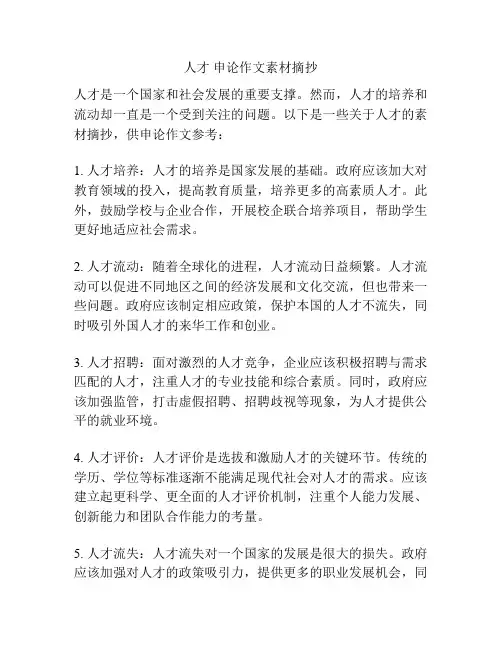 人才 申论作文素材摘抄

人才是一个国家和社会发展的重要支撑。然而，人才的培养和流动却一直是一个受到关注的问题。以下是一些关于人才的素材摘抄，供申论作文参考：

1. 人才培养：人才的培养是国家发展的基础。政府应该加大对教育领域的投入，提高教育质量，培养更多的高素质人才。此外，鼓励学校与企业合作，开展校企联合培养项目，帮助学生更好地适应社会需求。

2. 人才流动：随着全球化的进程，人才流动日益频繁。人才流动可以促进不同地区之间的经济发展和文化交流，但也带来一些问题。政府应该制定相应政策，保护本国的人才不流失，同时吸引外国人才的来华工作和创业。

3. 人才招聘：面对激烈的人才竞争，企业应该积极招聘与需求匹配的人才，注重人才的专业技能和综合素质。同时，政府应该加强监管，打击虚假招聘、招聘歧视等现象，为人才提供公平的就业环境。

4. 人才评价：人才评价是选拔和激励人才的关键环节。传统的学历、学位等标准逐渐不能满足现代社会对人才的需求。应该建立起更科学、更全面的人才评价机制，注重个人能力发展、创新能力和团队合作能力的考量。

5. 人才流失：人才流失对一个国家的发展是很大的损失。政府应该加强对人才的政策吸引力，提供更多的职业发展机会，同